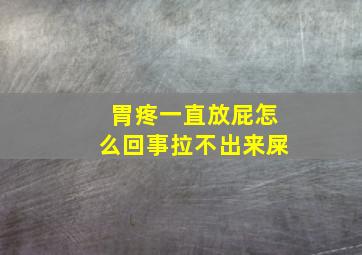 胃疼一直放屁怎么回事拉不出来屎